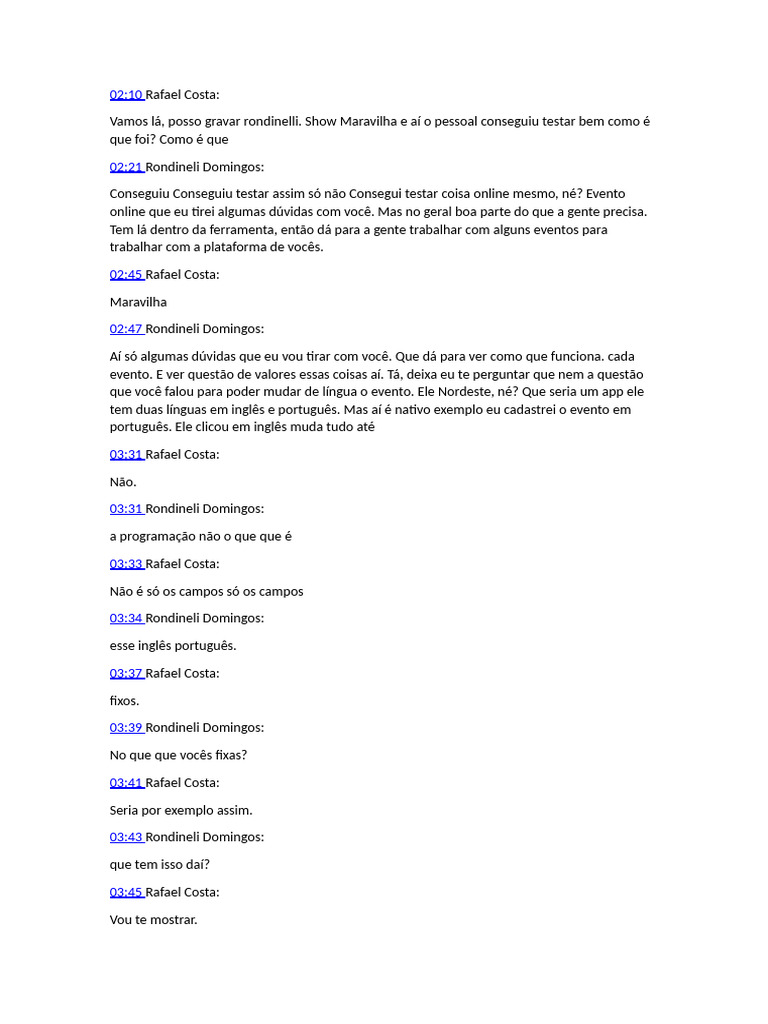 02:10 Rafael Costa:

Vamos lá, posso gravar rondinelli. Show Maravilha e aí o pessoal conseguiu testar bem como é que foi? Como é que

02:21 Rondineli Domingos:

Conseguiu Conseguiu testar assim só não Consegui testar coisa online mesmo, né? Evento online que eu tirei algumas dúvidas com você. Mas no geral boa parte do que a gente precisa. Tem lá dentro da ferramenta, então dá para a gente trabalhar com alguns eventos para trabalhar com a plataforma de vocês.

02:45 Rafael Costa:

Maravilha

02:47 Rondineli Domingos:

Aí só algumas dúvidas que eu vou tirar com você. Que dá para ver como que funciona. cada evento. E ver questão de valores essas coisas aí. Tá, deixa eu te perguntar que nem a questão que você falou para poder mudar de língua o evento. Ele Nordeste, né? Que seria um app ele tem duas línguas em inglês e português. Mas aí é nativo exemplo eu cadastrei o evento em português. Ele clicou em inglês muda tudo até

03:31 Rafael Costa:

Não.

03:31 Rondineli Domingos:

a programação não o que que é

03:33 Rafael Costa:

Não é só os campos só os campos

03:34 Rondineli Domingos:

esse inglês português.

03:37 Rafael Costa:

fixos.

03:39 Rondineli Domingos:

No que que vocês fixas?

03:41 Rafael Costa:

Seria por exemplo assim.

03:43 Rondineli Domingos:

que tem isso daí?

03:45 Rafael Costa:

Vou te mostrar.